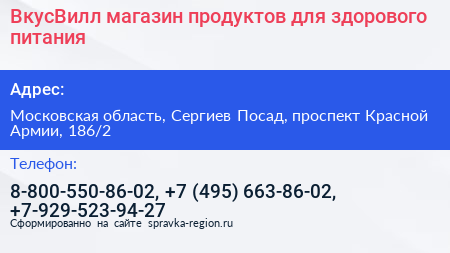 ВкусВилл магазин продуктов для здорового питания

Адрес:

Московская область, Сергиев Посад, проспект Красной Армии, 186/2

Телефон:

8-800-550-86-02, +7 (495) 663-86-02, +7-929-523-94-27

Сформированно на сайте spravka-region.ru